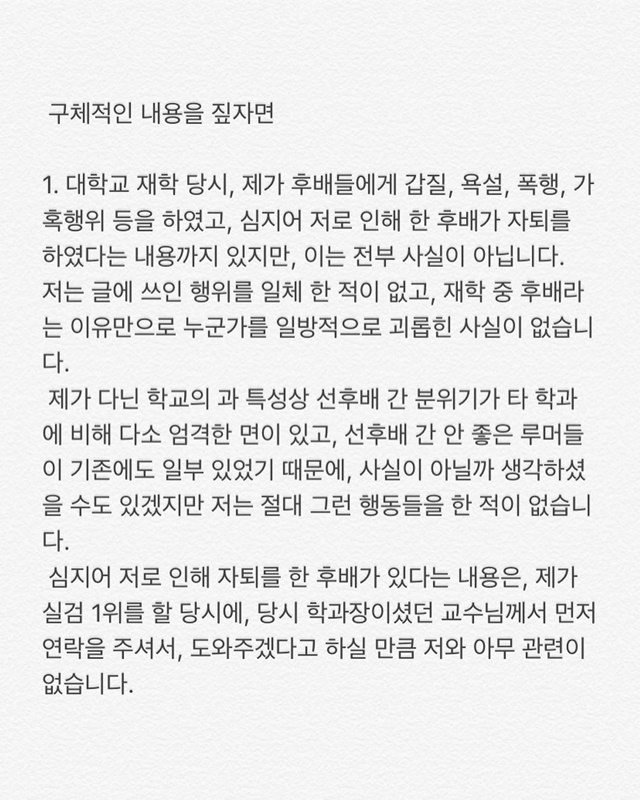 구체적인 내용을 짚자면

1. 대학교 재학 당시, 제가 후배들에게 갑질, 욕설, 폭행, 가혹행위 등을 하였고, 심지어 저로 인해 한 후배가 자퇴를 하였다는 내용까지 있지만, 이는 전부 사실이 아닙니다. 저는 글에 쓰인 행위를 일체 한 적이 없고, 재학 중 후배라는 이유만으로 누군가를 일방적으로 괴롭힌 사실이 없습니다.
제가 다닌 학교의 과 특성상 선후배 간 분위기가 타 학과에 비해 다소 엄격한 면이 있고, 선후배 간 안 좋은 루머들이 기존에도 일부 있었기 때문에, 사실이 아닐까 생각하셨을 수도 있겠지만 저는 절대 그런 행동들을 한 적이 없습니다.
심지어 저로 인해 자퇴를 한 후배가 있다는 내용은, 제가 실검 1위를 할 당시에, 당시 학과장이셨던 교수님께서 먼저 연락을 주셔서, 도와주겠다고 하실 만큼 저와 아무 관련이 없습니다.